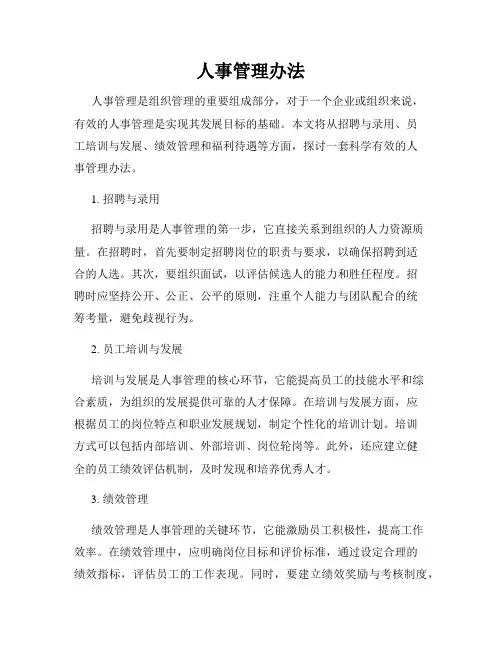 人事管理办法

人事管理是组织管理的重要组成部分，对于一个企业或组织来说，有效的人事管理是实现其发展目标的基础。本文将从招聘与录用、员工培训与发展、绩效管理和福利待遇等方面，探讨一套科学有效的人事管理办法。

1. 招聘与录用

招聘与录用是人事管理的第一步，它直接关系到组织的人力资源质量。在招聘时，首先要制定招聘岗位的职责与要求，以确保招聘到适合的人选。其次，要组织面试，以评估候选人的能力和胜任程度。招聘时应坚持公开、公正、公平的原则，注重个人能力与团队配合的统筹考量，避免歧视行为。

2. 员工培训与发展

培训与发展是人事管理的核心环节，它能提高员工的技能水平和综合素质，为组织的发展提供可靠的人才保障。在培训与发展方面，应根据员工的岗位特点和职业发展规划，制定个性化的培训计划。培训方式可以包括内部培训、外部培训、岗位轮岗等。此外，还应建立健全的员工绩效评估机制，及时发现和培养优秀人才。

3. 绩效管理

绩效管理是人事管理的关键环节，它能激励员工积极性，提高工作效率。在绩效管理中，应明确岗位目标和评价标准，通过设定合理的绩效指标，评估员工的工作表现。同时，要建立绩效奖励与考核制度，